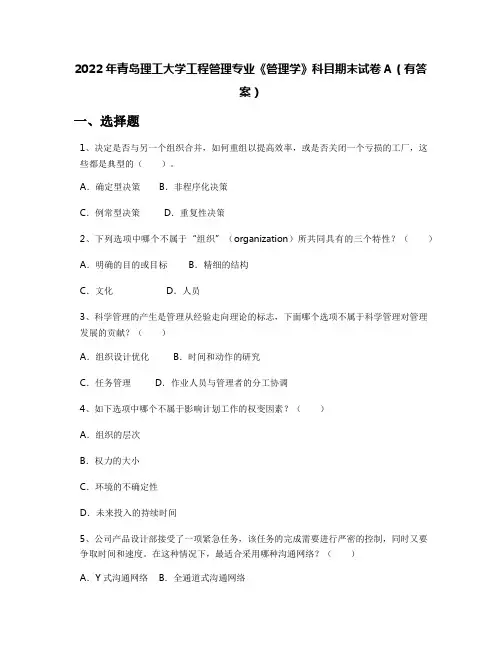 2022年青岛理工大学工程管理专业《管理学》科目期末试卷A（有答案）

一、选择题

1、决定是否与另一个组织合并，如何重组以提高效率，或是否关闭一个亏损的工厂，这些都是典型的（　　）。

A．确定型决策　　B．非程序化决策

C．例常型决策　　D．重复性决策

2、下列选项中哪个不属于“组织”（organization）所共同具有的三个特性？（　　）

A．明确的目的或目标　　B．精细的结构

C．文化　　　　D．人员

3、科学管理的产生是管理从经验走向理论的标志，下面哪个选项不属于科学管理对管理发展的贡献？（　　）

A．组织设计优化　　B．时间和动作的研究

C．任务管理　　D．作业人员与管理者的分工协调

4、如下选项中哪个不属于影响计划工作的权变因素？（　　）

A．组织的层次

B．权力的大小

C．环境的不确定性

D．未来投入的持续时间

5、公司产品设计部接受了一项紧急任务，该任务的完成需要进行严密的控制，同时又要争取时间和速度。在这种情况下，最适合采用哪种沟通网络？（　　）

A．Y式沟通网络　B．全通道式沟通网络